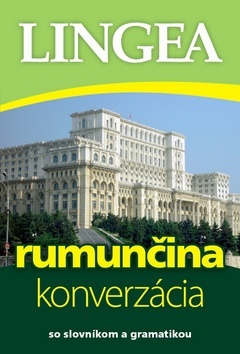 LINGEA

rumunčina
konverzácia

so slovníkom a gramatikou